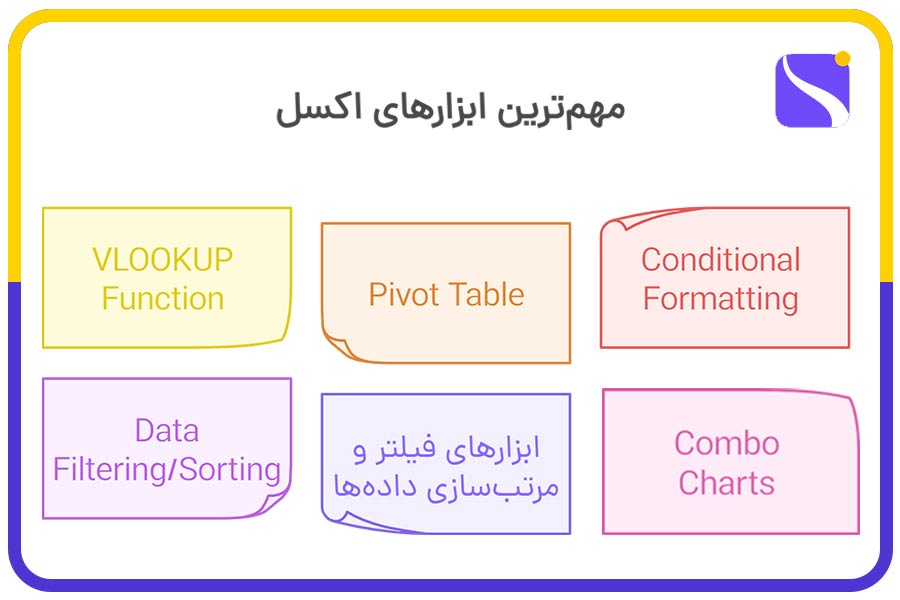 مهم‌ترین ابزارهای اکسل

Conditional Formatting

Pivot Table

VLOOKUP Function

Combo Charts

ابزارهای فیلتر و مرتب‌سازی داده‌ها

Data Filtering/Sorting